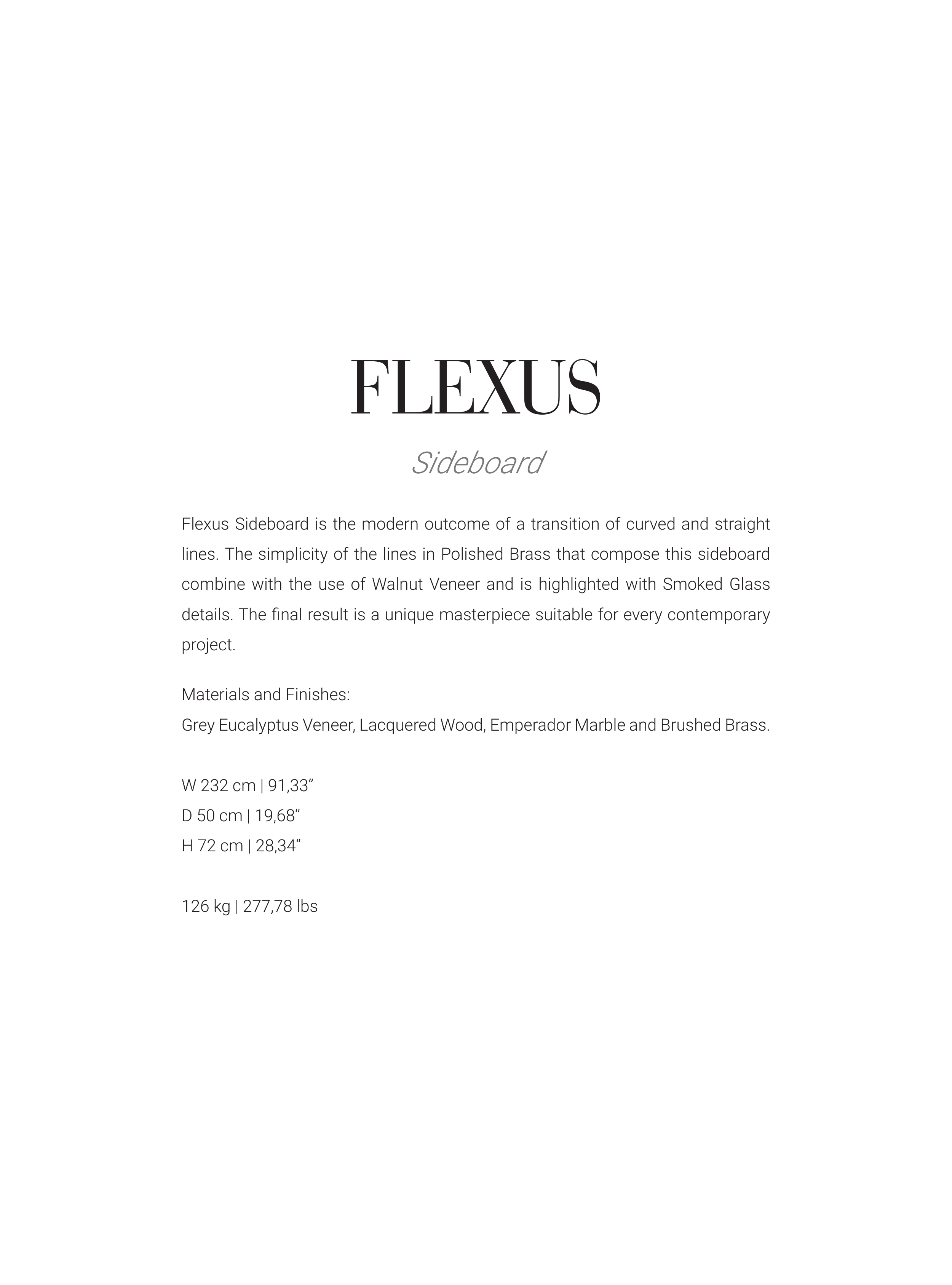 FLEXUS

Sideboard

Flexus Sideboard is the modern outcome of a transition of curved and straight lines. The simplicity of the lines in Polished Brass that compose this sideboard combine with the use of Walnut Veneer and is highlighted with Smoked Glass details. The final result is a unique masterpiece suitable for every contemporary project.

Materials and Finishes:
Grey Eucalyptus Veneer, Lacquered Wood, Emperador Marble and Brushed Brass.

W 232 cm | 91,33”
D 50 cm | 19,68”
H 72 cm | 28,34”

126 kg | 277,78 lbs